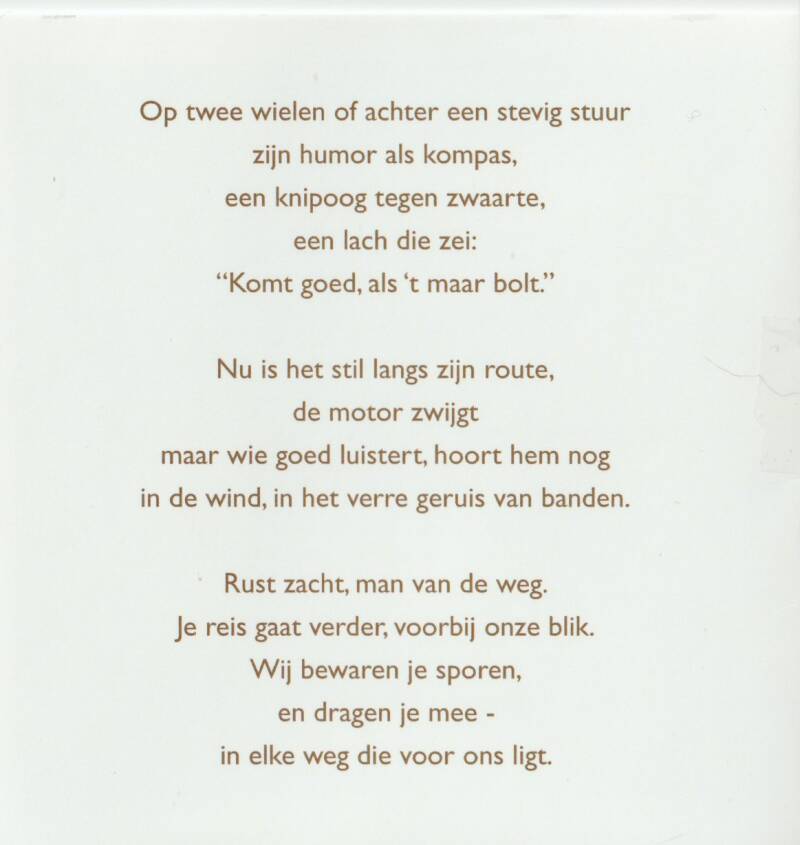 Op twee wielen of achter een stevig stuur
zijn humor als kompas,
een knipoog tegen zwaarte,
een lach die zei:
"Komt goed, als 't maar bolt."

Nu is het stil langs zijn route,
de motor zwijgt
maar wie goed luistert, hoort hem nog
in de wind, in het verre geruis van banden.

Rust zacht, man van de weg.
Je reis gaat verder, voorbij onze blik.
Wij bewaren je sporen,
en dragen je mee -
in elke weg die voor ons ligt.